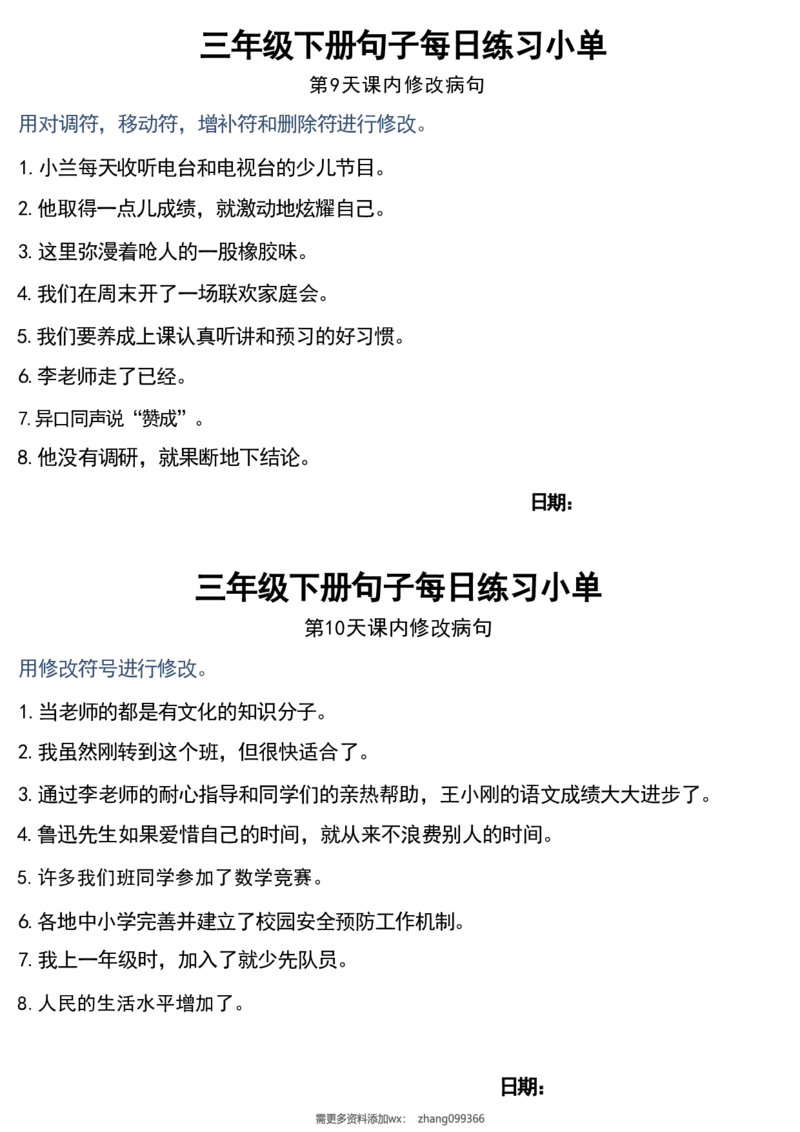 三年级下册句子每日练习小单

第9天课内修改病句

用对调符，移动符，增补符和删除符进行修改。

1. 小兰每天收听电台和电视台的少儿节目。

2. 他取得一点儿成绩，就激动地炫耀自己。

3. 这里弥漫着呛人的一股橡胶味。

4. 我们在周末开了一场联欢家庭会。

5. 我们要养成上课认真听讲和预习的好习惯。

6. 李老师走了已经。

7. 异口同声说“赞成”。

8. 他没有调研，就果断地下结论。

日期：

三年级下册句子每日练习小单

第10天课内修改病句

用修改符号进行修改。

1. 当老师的都是有文化的知识分子。

2. 我虽然刚转到这个班，但很快适合了。

3. 通过李老师的耐心指导和同学们的亲热帮助，王小刚的语文成绩大大进步了。

4. 鲁迅先生如果爱惜自己的时间，就从来不浪费别人的时间。

5. 许多我们班同学参加了数学竞赛。

6. 各地中小学完善并建立了校园安全预防工作机制。

7. 我上一年级时，加入了就少先队员。

8. 人民的生活水平增加了。

日期：

需更多资料添加wx： zhang099366